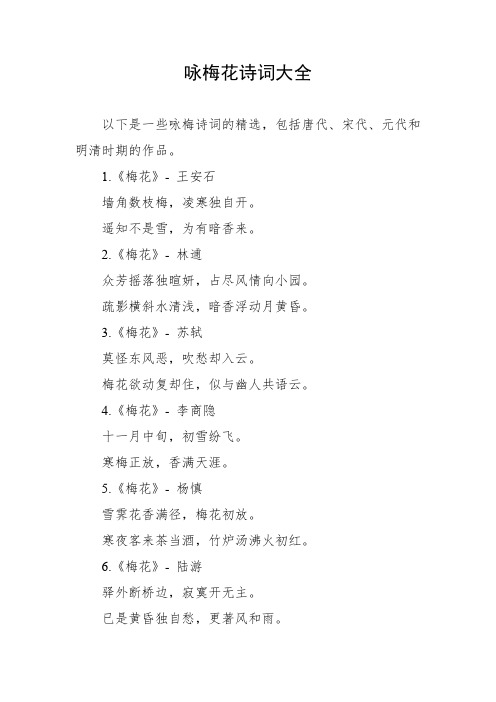 咏梅花诗词大全

以下是一些咏梅诗词的精选，包括唐代、宋代、元代和明清时期的作品。

1.《梅花》- 王安石

墙角数枝梅，凌寒独自开。

遥知不是雪，为有暗香来。

2.《梅花》- 林逋

众芳摇落独暄妍，占尽风情向小园。

疏影横斜水清浅，暗香浮动月黄昏。

3.《梅花》- 苏轼

莫怪东风恶，吹愁却入云。

梅花欲动复却住，似与幽人共语云。

4.《梅花》- 李商隐

十一月中旬，初雪纷飞。

寒梅正放，香满天涯。

5.《梅花》- 杨慎

雪霁花香满径，梅花初放。

寒夜客来茶当酒，竹炉汤沸火初红。

6.《梅花》- 陆游

驿外断桥边，寂寞开无主。

已是黄昏独自愁，更著风和雨。